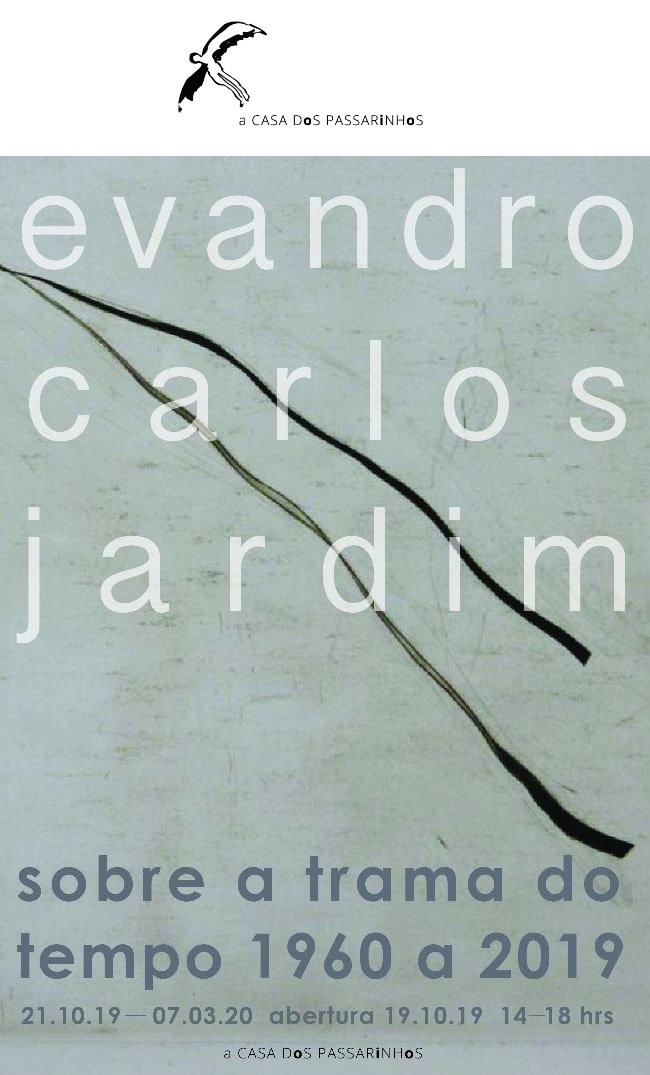 a CASA DoS PASSARiNHoS

evandro
carlos
jardim

sobre a trama do tempo 1960 a 2019

21.10.19 — 07.03.20 abertura 19.10.19 14—18 hrs

a CASA DoS PASSARiNHoS